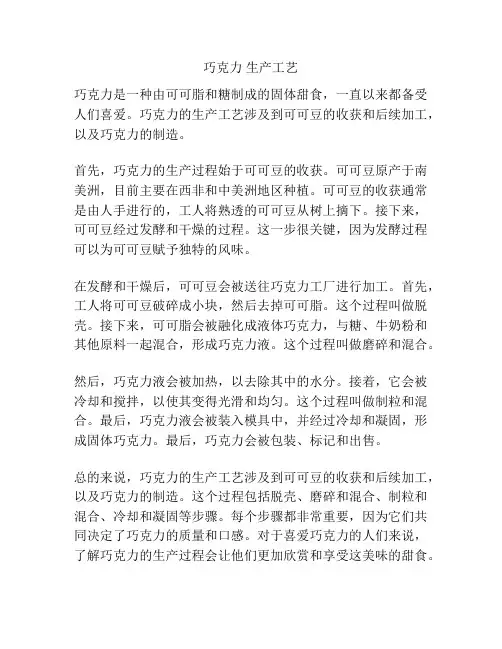 巧克力 生产工艺

巧克力是一种由可可脂和糖制成的固体甜食，一直以来都备受人们喜爱。巧克力的生产工艺涉及到可可豆的收获和后续加工，以及巧克力的制造。

首先，巧克力的生产过程始于可可豆的收获。可可豆原产于南美洲，目前主要在西非和中美洲地区种植。可可豆的收获通常是由人手进行的，工人将熟透的可可豆从树上摘下。接下来，可可豆经过发酵和干燥的过程。这一步很关键，因为发酵过程可以为可可豆赋予独特的风味。

在发酵和干燥后，可可豆会被送往巧克力工厂进行加工。首先，工人将可可豆破碎成小块，然后去掉可可脂。这个过程叫做脱壳。接下来，可可脂会被融化成液体巧克力，与糖、牛奶粉和其他原料一起混合，形成巧克力液。这个过程叫做磨碎和混合。

然后，巧克力液会被加热，以去除其中的水分。接着，它会被冷却和搅拌，以使其变得光滑和均匀。这个过程叫做制粒和混合。最后，巧克力液会被装入模具中，并经过冷却和凝固，形成固体巧克力。最后，巧克力会被包装、标记和出售。

总的来说，巧克力的生产工艺涉及到可可豆的收获和后续加工，以及巧克力的制造。这个过程包括脱壳、磨碎和混合、制粒和混合、冷却和凝固等步骤。每个步骤都非常重要，因为它们共同决定了巧克力的质量和口感。对于喜爱巧克力的人们来说，了解巧克力的生产过程会让他们更加欣赏和享受这美味的甜食。